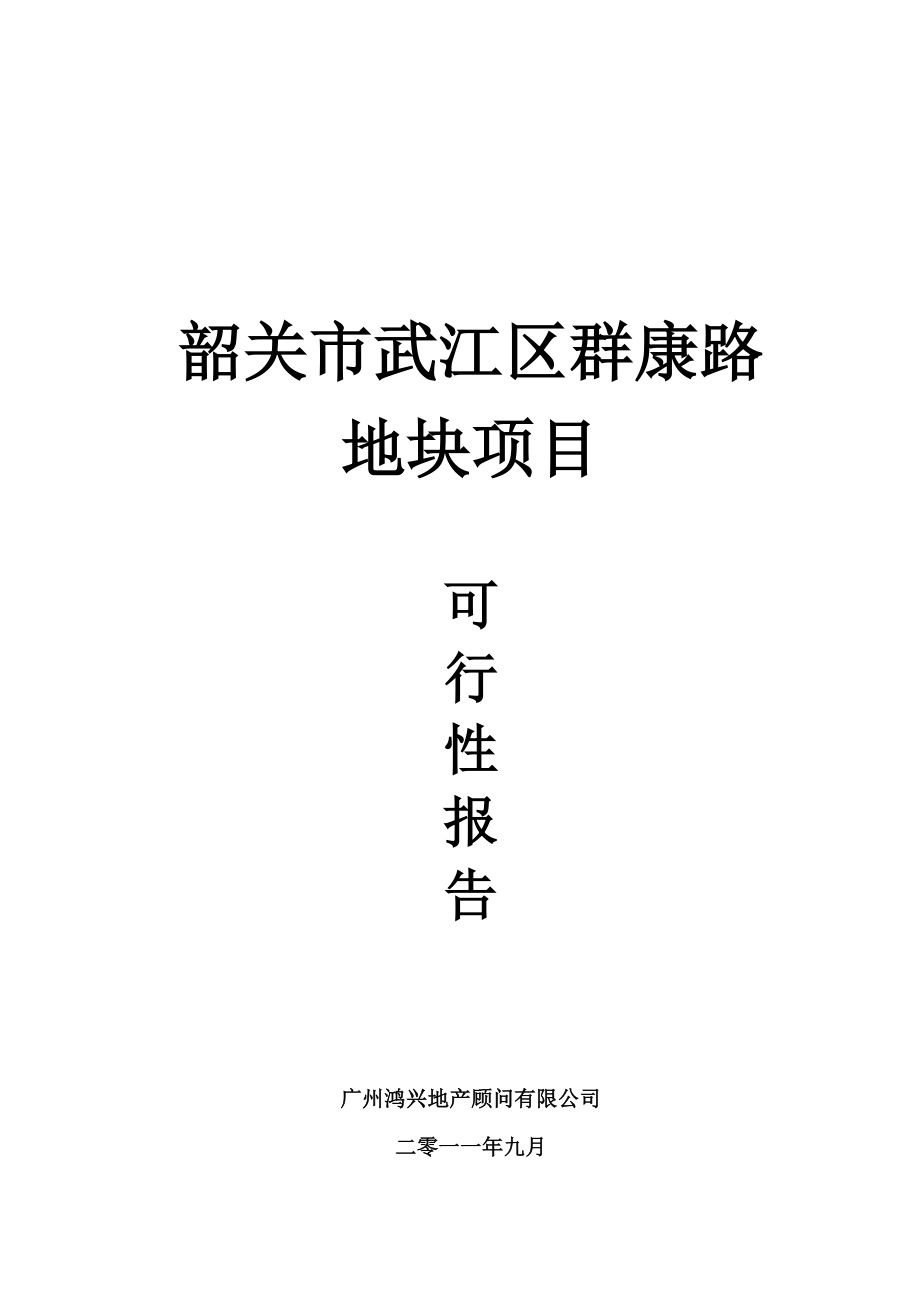 韶关市武江区群康路地块项目

可
行
性
报
告

广州鸿兴地产顾问有限公司

二零一一年九月